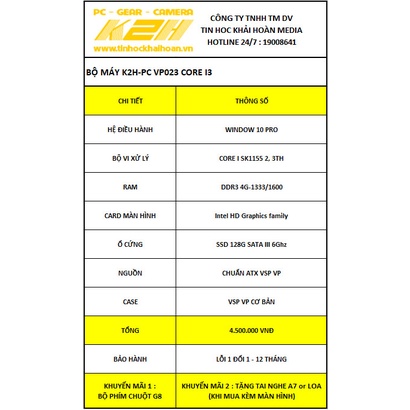 PC - GEAR - CAMERA
K2H
www.tinhockhaihoan.vn

CÔNG TY TNHH TM DV
TIN HOC KHẢI HOÀN MEDIA
HOTLINE 24/7 : 19008641

BỘ MÁY K2H-PC VP023 CORE I3

| CHI TIẾT | THÔNG SỐ |
|---|---|
| HỆ ĐIỀU HÀNH | WINDOW 10 PRO |
| BỘ VI XỬ LÝ | CORE I SK1155 2, 3TH |
| RAM | DDR3 4G-1333/1600 |
| CARD MÀN HÌNH | Intel HD Graphics family |
| Ổ CỨNG | SSD 128G SATA III 6Ghz |
| NGUỒN | CHUẨN ATX VSP VP |
| CASE | VSP VP CƠ BẢN |
| TỔNG | 4.500.000 VNĐ |
| BẢO HÀNH | LỖI 1 ĐỔI 1 - 12 THÁNG |
| KHUYẾN MÃI 1 : BỘ PHÍM CHUỘT G8 | KHUYẾN MÃI 2 : TẶNG TAI NGHE A7 or LOA (KHI MUA KÈM MÀN HÌNH) |